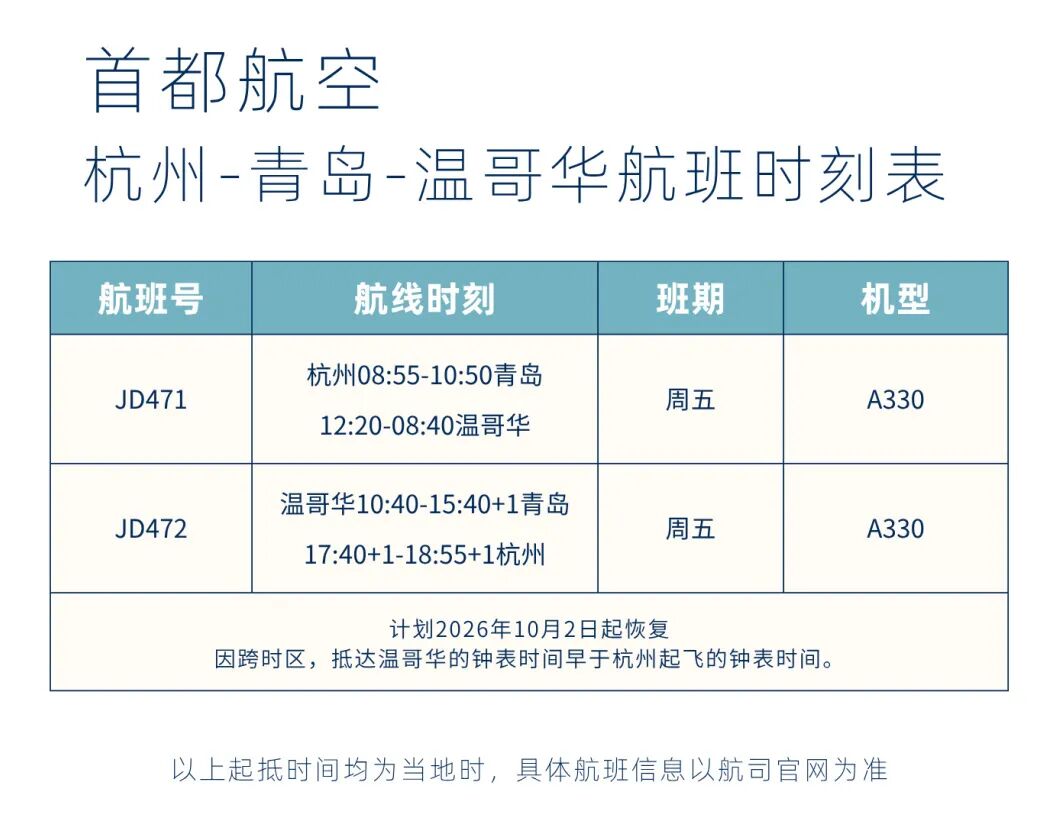 首都航空

杭州-青岛-温哥华航班时刻表

| 航班号 | 航线时刻 | 班期 | 机型 |
|---|---|---|---|
| JD471 | 杭州08:55-10:50青岛 12:20-08:40温哥华 | 周五 | A330 |
| JD472 | 温哥华10:40-15:40+1青岛 17:40+1-18:55+1杭州 | 周五 | A330 |
| 计划2026年10月2日起恢复 因跨时区，抵达温哥华的钟表时间早于杭州起飞的钟表时间。 | | | |

以上起抵时间均为当地时，具体航班信息以航司官网为准